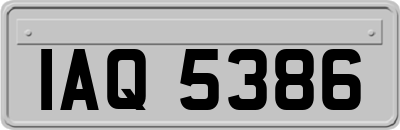 IAQ 5386